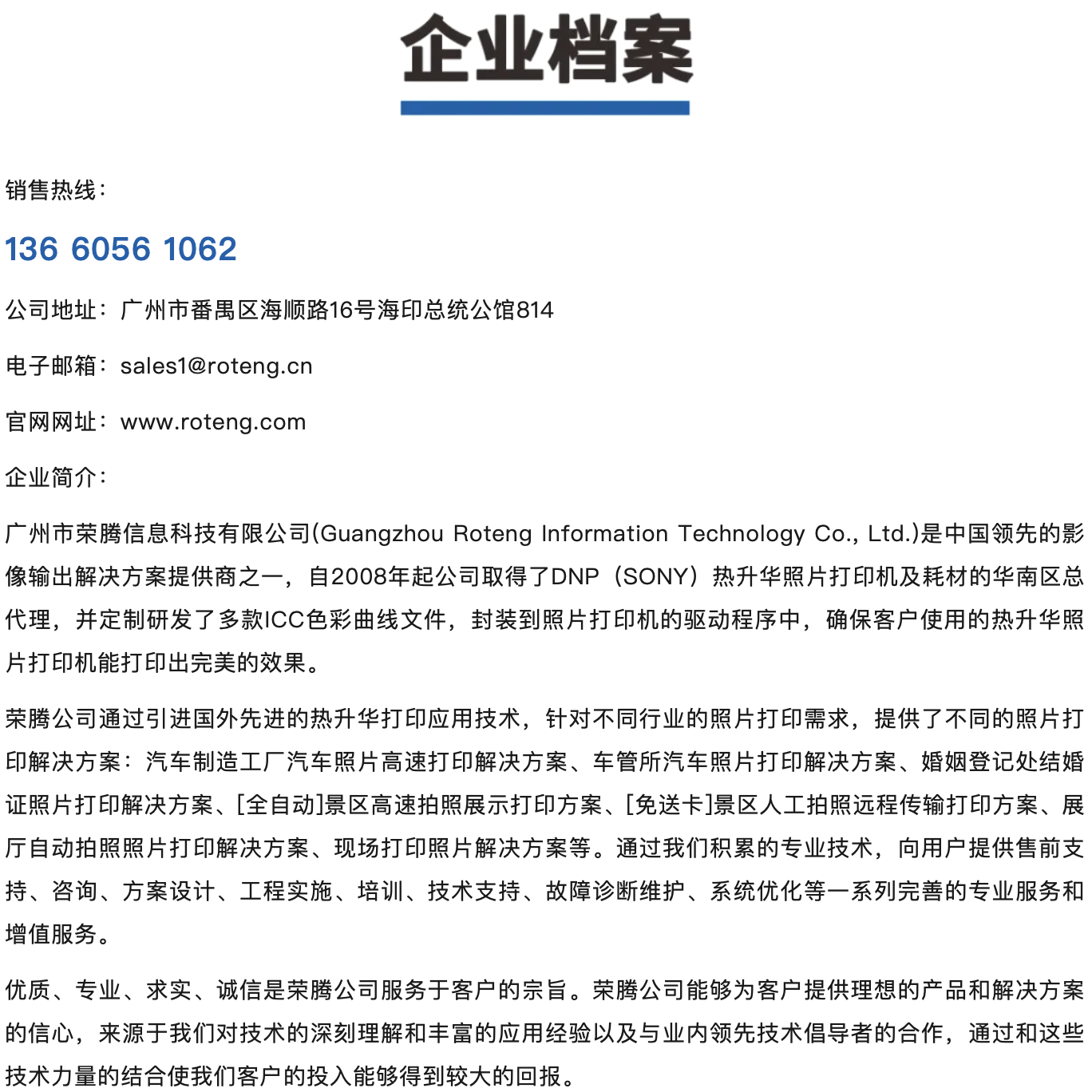 企业档案

销售热线：

136 6056 1062

公司地址：广州市番禺区海顺路16号海印总统公馆814

电子邮箱：sales1@roteng.cn

官网网址：www.roteng.com

企业简介：

广州市荣腾信息科技有限公司(Guangzhou Roteng Information Technology Co., Ltd.)是中国领先的影像输出解决方案提供商之一，自2008年起公司取得了DNP（SONY）热升华照片打印机及耗材的华南区总代理，并定制研发了多款ICC色彩曲线文件，封装到照片打印机的驱动程序中，确保客户使用的热升华照片打印机能打印出完美的效果。

荣腾公司通过引进国外先进的热升华打印应用技术，针对不同行业的照片打印需求，提供了不同的照片打印解决方案：汽车制造工厂汽车照片高速打印解决方案、车管所汽车照片打印解决方案、婚姻登记处结婚证照片打印解决方案、[全自动]景区高速拍照展示打印方案、[免送卡]景区人工拍照远程传输打印方案、展厅自动拍照照片打印解决方案、现场打印照片解决方案等。通过我们积累的专业技术，向用户提供售前支持、咨询、方案设计、工程实施、培训、技术支持、故障诊断维护、系统优化等一系列完善的专业服务和增值服务。

优质、专业、求实、诚信是荣腾公司服务于客户的宗旨。荣腾公司能够为客户提供理想的产品和解决方案的信心，来源于我们对技术的深刻理解和丰富的应用经验以及与业内领先技术倡导者的合作，通过和这些技术力量的结合使我们客户的投入能够得到较大的回报。